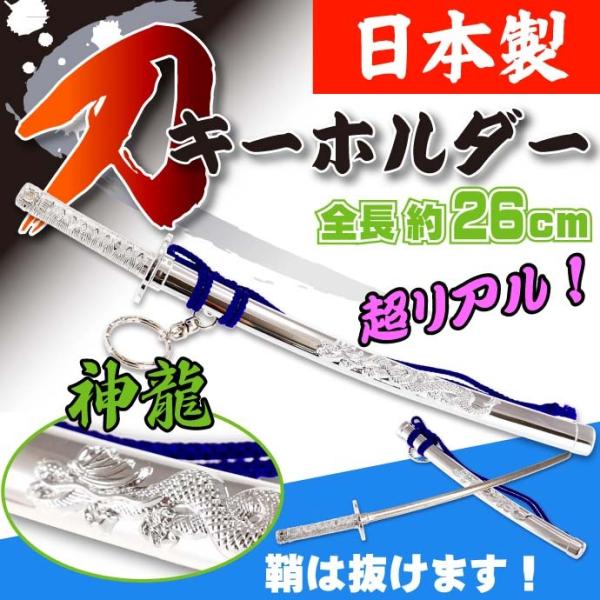 日本製

刀キーホルダー

全長約26cm

超リアル！

神龍

鞘は抜けます！